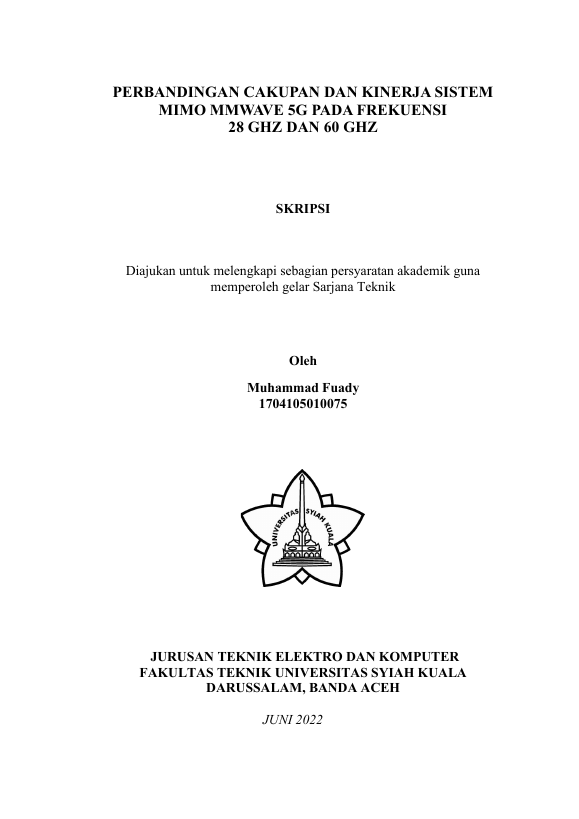 PERBANDINGAN CAKUPAN DAN KINERJA SISTEM MIMO MMWAVE 5G PADA FREKUENSI 28 GHZ DAN 60 GHZ

SKRIPSI

Diajukan untuk melengkapi sebagian persyaratan akademik guna memperoleh gelar Sarjana Teknik

Oleh

Muhammad Fuady
1704105010075

UNIVERSITAS SYIAH KUALA

JURUSAN TEKNIK ELEKTRO DAN KOMPUTER
FAKULTAS TEKNIK UNIVERSITAS SYIAH KUALA
DARUSSALAM, BANDA ACEH

JUNI 2022